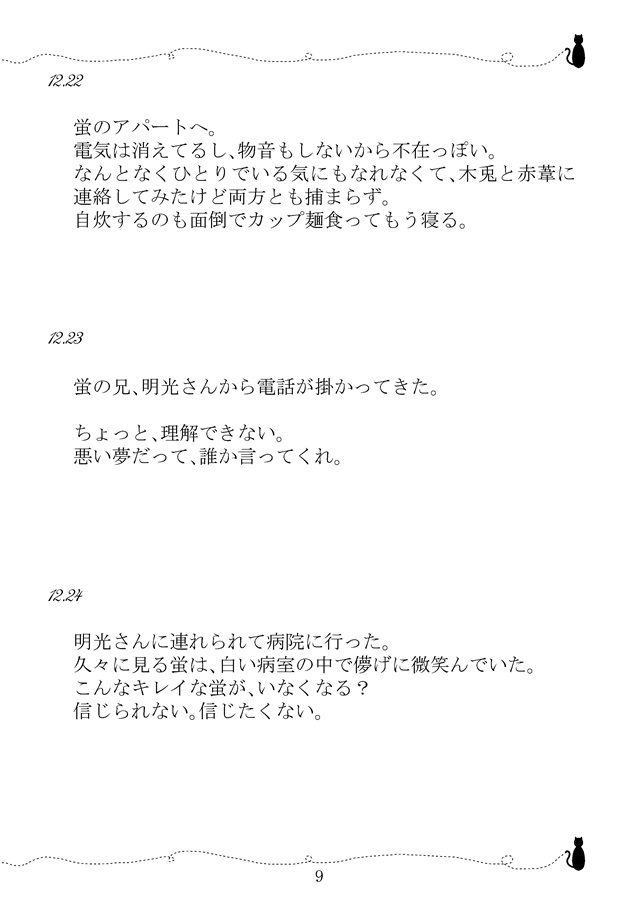 12.22

蛍のアパートへ。
電気は消えてるし、物音もしないから不在っぽい。
なんとなくひとりでいる気にもなれなくて、木兎と赤葦に連絡してみたけど両方とも捕まらず。
自炊するのも面倒でカップ麺食ってもう寝る。

12.23

蛍の兄、明光さんから電話が掛かってきた。

ちょっと、理解できない。
悪い夢だって、誰か言ってくれ。

12.24

明光さんに連れられて病院に行った。
久々に見る蛍は、白い病室の中で儚げに微笑んでいた。
こんなキレイな蛍が、いなくなる？
信じられない。信じたくない。

9